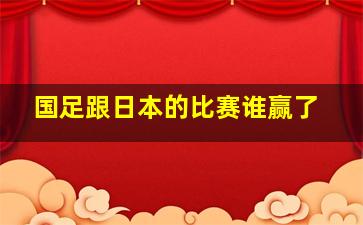 国足跟日本的比赛谁赢了